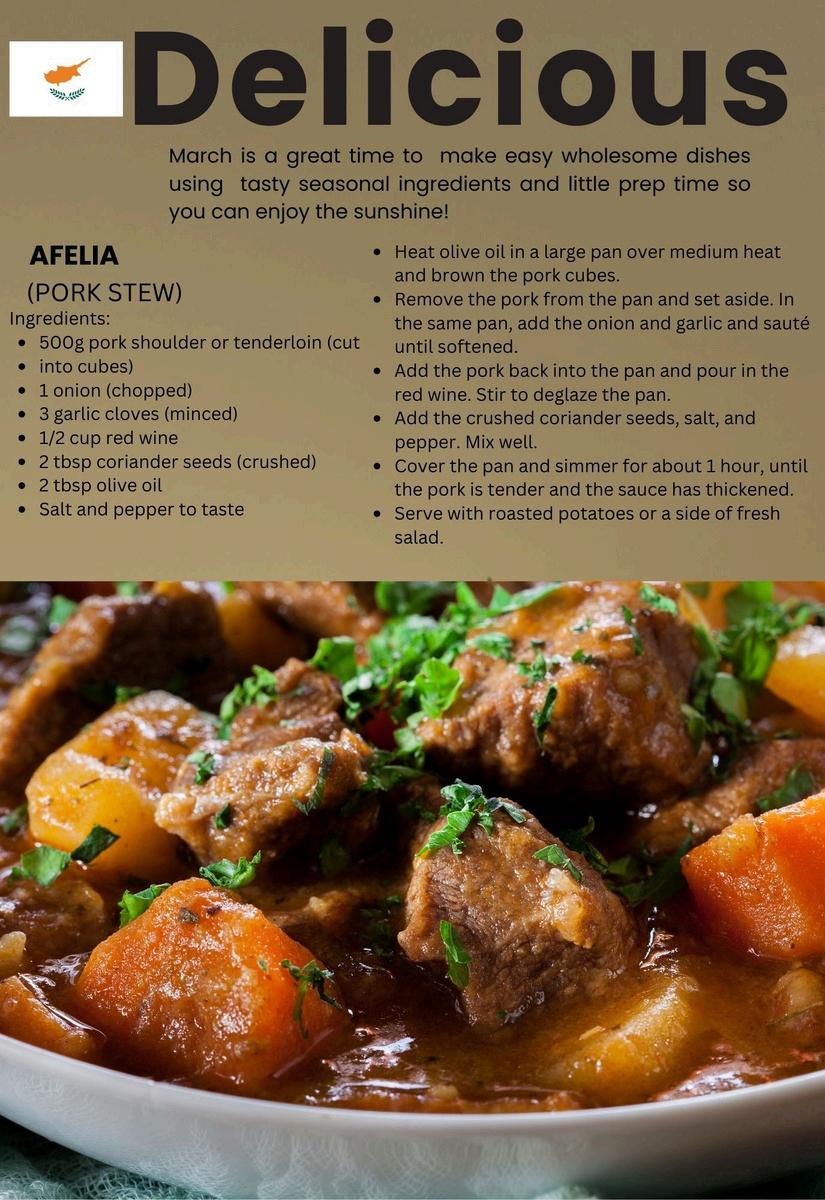 Delicious

March is a great time to make easy wholesome dishes using tasty seasonal ingredients and little prep time so you can enjoy the sunshine!

AFELIA

(PORK STEW)

Ingredients:
• 500g pork shoulder or tenderloin (cut into cubes)
• 1 onion (chopped)
• 3 garlic cloves (minced)
• 1/2 cup red wine
• 2 tbsp coriander seeds (crushed)
• 2 tbsp olive oil
• Salt and pepper to taste

• Heat olive oil in a large pan over medium heat and brown the pork cubes.
• Remove the pork from the pan and set aside. In the same pan, add the onion and garlic and sauté until softened.
• Add the pork back into the pan and pour in the red wine. Stir to deglaze the pan.
• Add the crushed coriander seeds, salt, and pepper. Mix well.
• Cover the pan and simmer for about 1 hour, until the pork is tender and the sauce has thickened.
• Serve with roasted potatoes or a side of fresh salad.